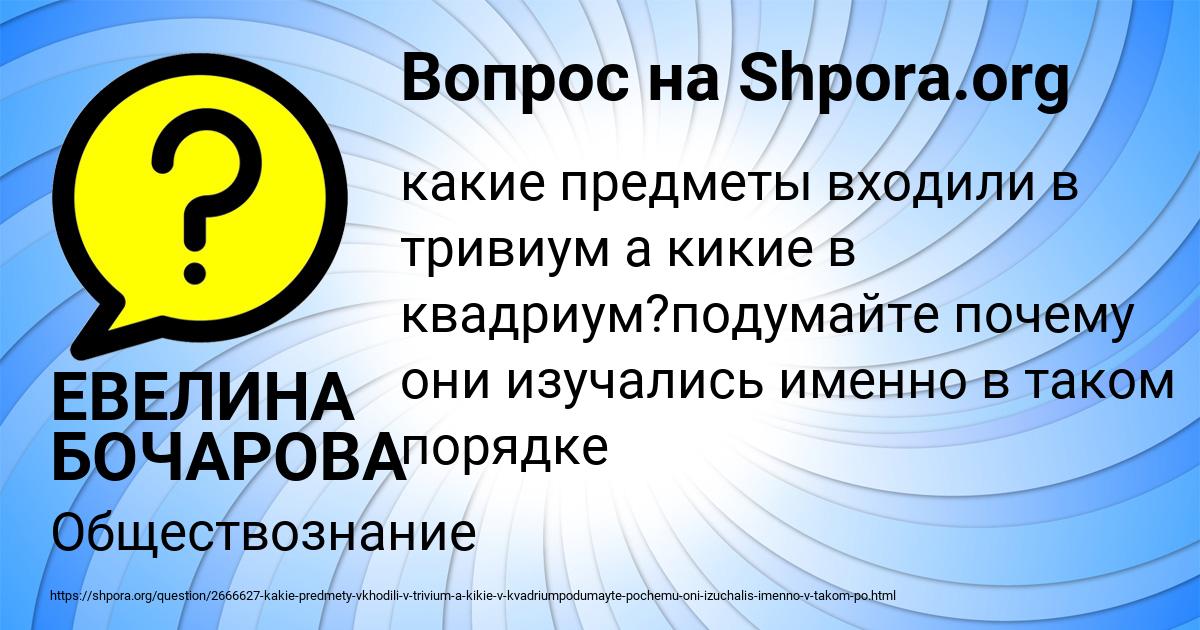 Вопрос на Shpora.org

какие предметы входили в тривиум а кикие в квадриум?подумайте почему они изучались именно в таком порядке

ЕВЕЛИНА БОЧАРОВА

Обществознание

https://shpora.org/question/2666627-kakie-predmety-vkhodili-v-trivium-a-kikie-v-kvadriumpodumayte-pochemu-oni-izuchalis-imenno-v-takom-po.html